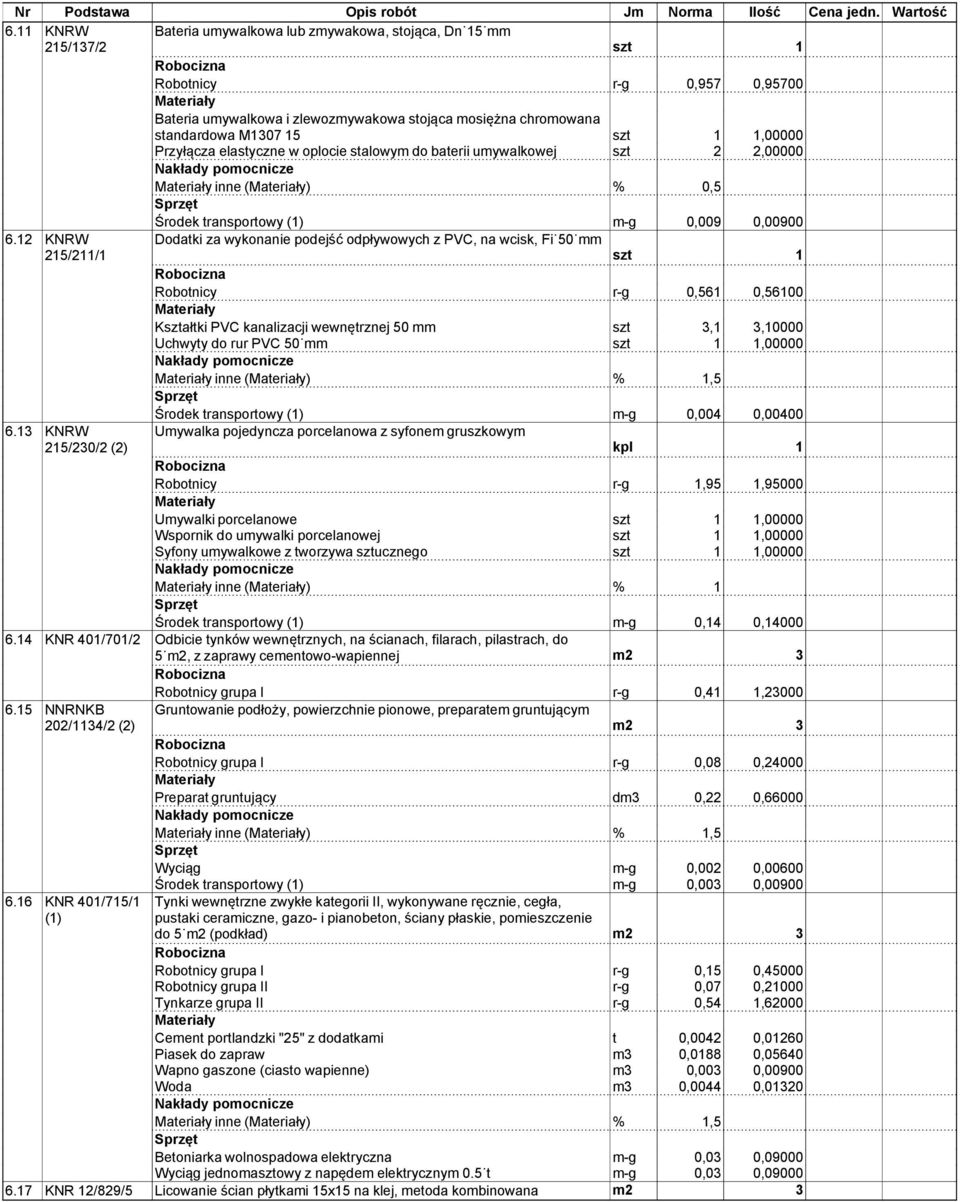 | Nr | Podstawa | Opis robót | Jm | Norma | Ilość | Cena jedn. | Wartość |
|---|---|---|---|---|---|---|---|
| 6.11 | KNRW 215/137/2 | Bateria umywalkowa lub zmywakowa, stojąca, Dn 15 mm | szt | | 1 | | |
| | | Robocizna | | | | | |
| | | Robotnicy | r-g | 0,957 | 0,95700 | | |
| | | Materiały | | | | | |
| | | Bateria umywalkowa i zlewozmywakowa stojąca mosiężna chromowana standardowa M1307 15 | szt | 1 | 1,00000 | | |
| | | Przyłącza elastyczne w oplocie stalowym do baterii umywalkowej | szt | 2 | 2,00000 | | |
| | | Nakłady pomocnicze | | | | | |
| | | Materiały inne (Materiały) | % | 0,5 | | | |
| | | Sprzęt | | | | | |
| | | Środek transportowy (1) | m-g | 0,009 | 0,00900 | | |
| 6.12 | KNRW 215/211/1 | Dodatki za wykonanie podejść odpływowych z PVC, na wcisk, Fi 50 mm | szt | | 1 | | |
| | | Robocizna | | | | | |
| | | Robotnicy | r-g | 0,561 | 0,56100 | | |
| | | Materiały | | | | | |
| | | Kształtki PVC kanalizacji wewnętrznej 50 mm | szt | 3,1 | 3,10000 | | |
| | | Uchwyty do rur PVC 50 mm | szt | 1 | 1,00000 | | |
| | | Nakłady pomocnicze | | | | | |
| | | Materiały inne (Materiały) | % | 1,5 | | | |
| | | Sprzęt | | | | | |
| | | Środek transportowy (1) | m-g | 0,004 | 0,00400 | | |
| 6.13 | KNRW 215/230/2 (2) | Umywalka pojedyncza porcelanowa z syfonem gruszkowym | kpl | | 1 | | |
| | | Robocizna | | | | | |
| | | Robotnicy | r-g | 1,95 | 1,95000 | | |
| | | Materiały | | | | | |
| | | Umywalki porcelanowe | szt | 1 | 1,00000 | | |
| | | Wspornik do umywalki porcelanowej | szt | 1 | 1,00000 | | |
| | | Syfony umywalkowe z tworzywa sztucznego | szt | 1 | 1,00000 | | |
| | | Nakłady pomocnicze | | | | | |
| | | Materiały inne (Materiały) | % | 1 | | | |
| | | Sprzęt | | | | | |
| | | Środek transportowy (1) | m-g | 0,14 | 0,14000 | | |
| 6.14 | KNR 401/701/2 | Odbicie tynków wewnętrznych, na ścianach, filarach, pilastrach, do 5 m2, z zaprawy cementowo-wapiennej | m2 | | 3 | | |
| | | Robocizna | | | | | |
| | | Robotnicy grupa I | r-g | 0,41 | 1,23000 | | |
| 6.15 | NNRNKB 202/1134/2 (2) | Gruntowanie podłoży, powierzchnie pionowe, preparatem gruntującym | m2 | | 3 | | |
| | | Robocizna | | | | | |
| | | Robotnicy grupa I | r-g | 0,08 | 0,24000 | | |
| | | Materiały | | | | | |
| | | Preparat gruntujący | dm3 | 0,22 | 0,66000 | | |
| | | Nakłady pomocnicze | | | | | |
| | | Materiały inne (Materiały) | % | 1,5 | | | |
| | | Sprzęt | | | | | |
| | | Wyciąg | m-g | 0,002 | 0,00600 | | |
| | | Środek transportowy (1) | m-g | 0,003 | 0,00900 | | |
| 6.16 | KNR 401/715/1 (1) | Tynki wewnętrzne zwykłe kategorii II, wykonywane ręcznie, cegła, pustaki ceramiczne, gazo- i pianobeton, ściany płaskie, pomieszczenie do 5 m2 (podkład) | m2 | | 3 | | |
| | | Robocizna | | | | | |
| | | Robotnicy grupa I | r-g | 0,15 | 0,45000 | | |
| | | Robotnicy grupa II | r-g | 0,07 | 0,21000 | | |
| | | Tynkarze grupa II | r-g | 0,54 | 1,62000 | | |
| | | Materiały | | | | | |
| | | Cement portlandzki "25" z dodatkami | t | 0,0042 | 0,01260 | | |
| | | Piasek do zapraw | m3 | 0,0188 | 0,05640 | | |
| | | Wapno gaszone (ciasto wapienne) | m3 | 0,003 | 0,00900 | | |
| | | Woda | m3 | 0,0044 | 0,01320 | | |
| | | Nakłady pomocnicze | | | | | |
| | | Materiały inne (Materiały) | % | 1,5 | | | |
| | | Sprzęt | | | | | |
| | | Betoniarka wolnospadowa elektryczna | m-g | 0,03 | 0,09000 | | |
| | | Wyciąg jednomasztowy z napędem elektrycznym 0.5 t | m-g | 0,03 | 0,09000 | | |
| 6.17 | KNR 12/829/5 | Licowanie ścian płytkami 15x15 na klej, metoda kombinowana | m2 | | 3 | | |